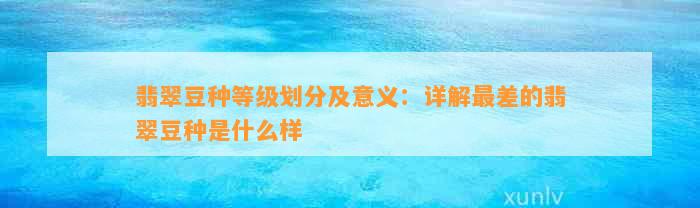 翡翠豆种等级划分及意义：详解最差的翡翠豆种是什么样

xunlv